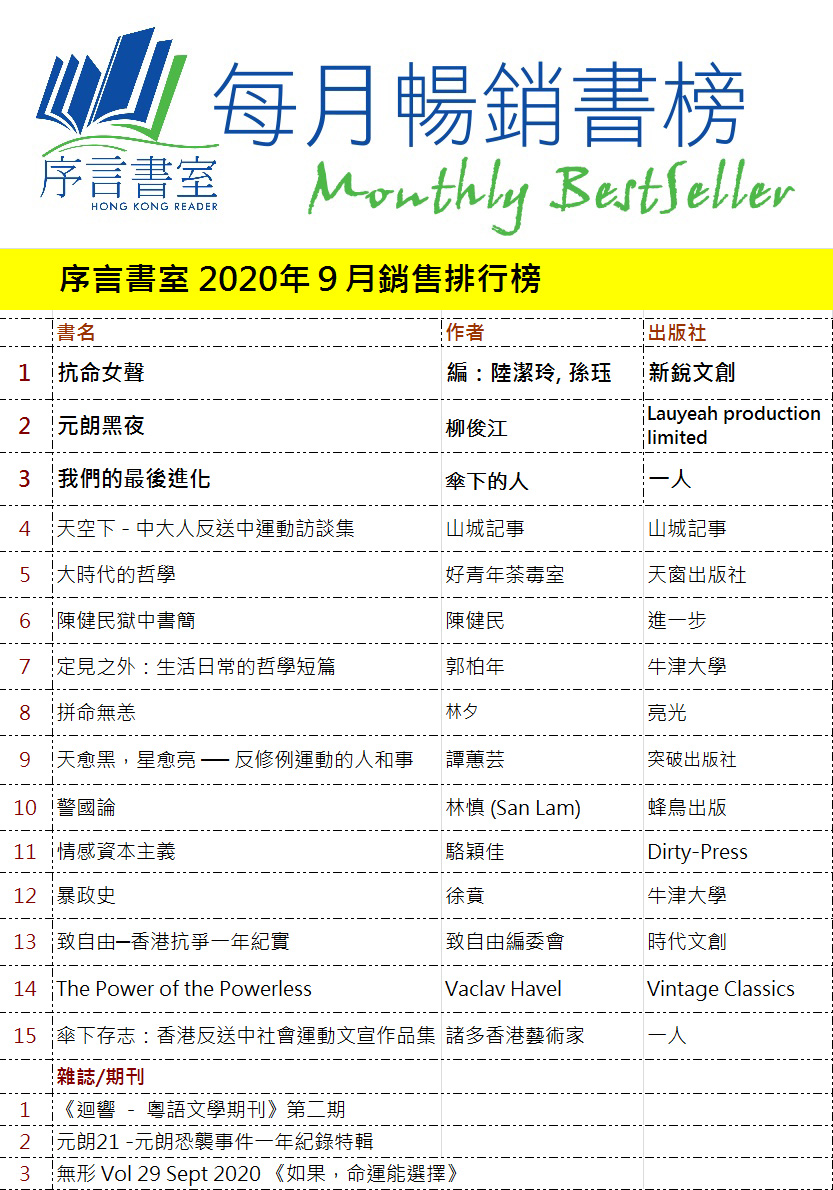 序言書室
HONG KONG READER

每月暢銷書榜
Monthly BestSeller

序言書室 2020年 9 月銷售排行榜

| | 書名 | 作者 | 出版社 |
|---|---|---|---|
| 1 | 抗命女聲 | 編：陸潔玲, 孫珏 | 新銳文創 |
| 2 | 元朗黑夜 | 柳俊江 | Lauyeah production limited |
| 3 | 我們的最後進化 | 傘下的人 | 一人 |
| 4 | 天空下 - 中大人反送中運動訪談集 | 山城記事 | 山城記事 |
| 5 | 大時代的哲學 | 好青年荼毒室 | 天窗出版社 |
| 6 | 陳健民獄中書簡 | 陳健民 | 進一步 |
| 7 | 定見之外：生活日常的哲學短篇 | 郭柏年 | 牛津大學 |
| 8 | 拼命無恙 | 林夕 | 亮光 |
| 9 | 天愈黑，星愈亮 ── 反修例運動的人和事 | 譚蕙芸 | 突破出版社 |
| 10 | 警國論 | 林慎 (San Lam) | 蜂鳥出版 |
| 11 | 情感資本主義 | 駱穎佳 | Dirty-Press |
| 12 | 暴政史 | 徐賁 | 牛津大學 |
| 13 | 致自由─香港抗爭一年紀實 | 致自由編委會 | 時代文創 |
| 14 | The Power of the Powerless | Vaclav Havel | Vintage Classics |
| 15 | 傘下存志：香港反送中社會運動文宣作品集 | 諸多香港藝術家 | 一人 |
| | 雜誌/期刊 | | |
| 1 | 《迴響 - 粵語文學期刊》第二期 | | |
| 2 | 元朗21 -元朗恐襲事件一年紀錄特輯 | | |
| 3 | 無形 Vol 29 Sept 2020 《如果，命運能選擇》 | | |